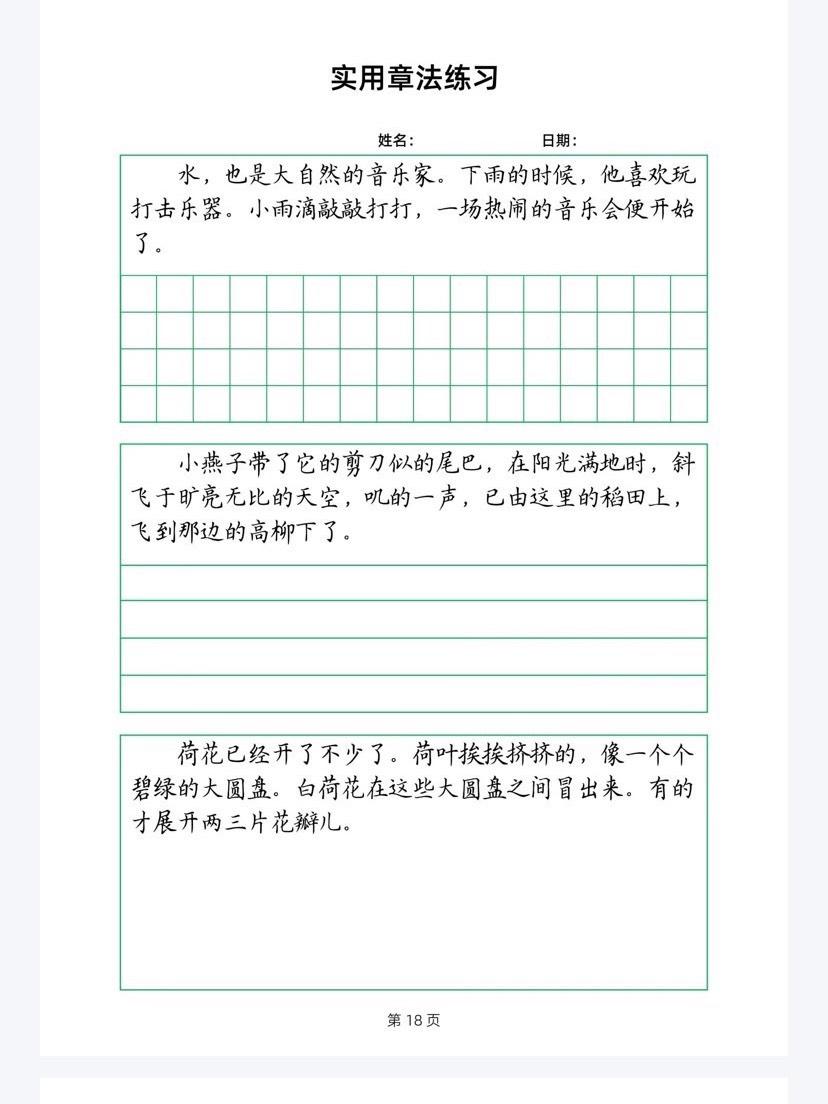 实用章法练习

姓名：　　　　日期：

水，也是大自然的音乐家。下雨的时候，他喜欢玩打击乐器。小雨滴敲敲打打，一场热闹的音乐会便开始了。

小燕子带了它的剪刀似的尾巴，在阳光满地时，斜飞于旷亮无比的天空，叽的一声，已由这里的稻田上，飞到那边的高柳下了。

荷花已经开了不少了。荷叶挨挨挤挤的，像一个个碧绿的大圆盘。白荷花在这些大圆盘之间冒出来。有的才展开两三片花瓣儿。

第 18 页